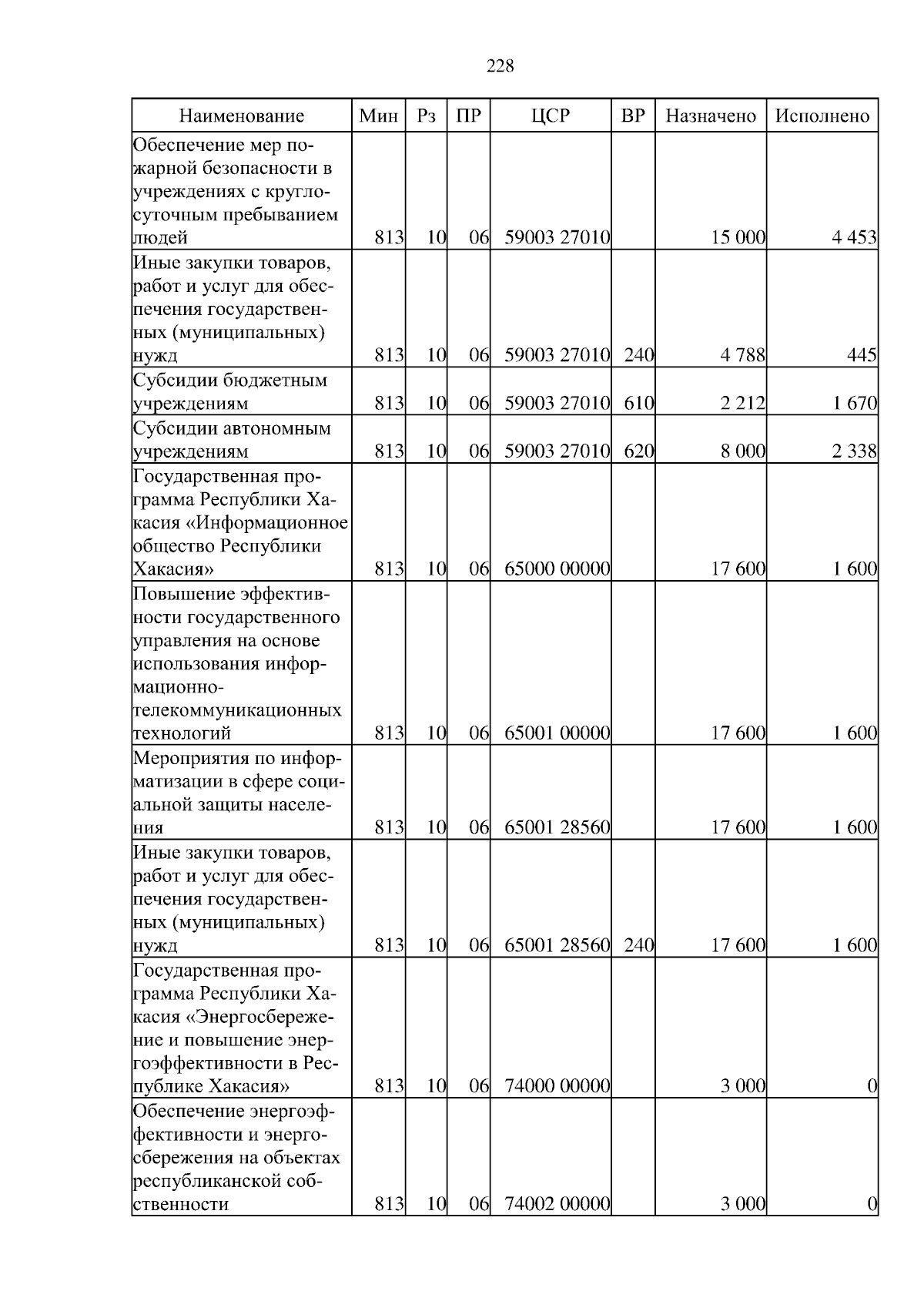 228

| Наименование | Мин | Рз | ПР | ЦСР | ВР | Назначено | Исполнено |
|---|---|---|---|---|---|---|---|
| Обеспечение мер пожарной безопасности в учреждениях с круглосуточным пребыванием людей | 813 | 10 | 06 | 59003 27010 | | 15 000 | 4 453 |
| Иные закупки товаров, работ и услуг для обеспечения государственных (муниципальных) нужд | 813 | 10 | 06 | 59003 27010 | 240 | 4 788 | 445 |
| Субсидии бюджетным учреждениям | 813 | 10 | 06 | 59003 27010 | 610 | 2 212 | 1 670 |
| Субсидии автономным учреждениям | 813 | 10 | 06 | 59003 27010 | 620 | 8 000 | 2 338 |
| Государственная программа Республики Хакасия «Информационное общество Республики Хакасия» | 813 | 10 | 06 | 65000 00000 | | 17 600 | 1 600 |
| Повышение эффективности государственного управления на основе использования информационно-телекоммуникационных технологий | 813 | 10 | 06 | 65001 00000 | | 17 600 | 1 600 |
| Мероприятия по информатизации в сфере социальной защиты населения | 813 | 10 | 06 | 65001 28560 | | 17 600 | 1 600 |
| Иные закупки товаров, работ и услуг для обеспечения государственных (муниципальных) нужд | 813 | 10 | 06 | 65001 28560 | 240 | 17 600 | 1 600 |
| Государственная программа Республики Хакасия «Энергосбережение и повышение энергоэффективности в Республике Хакасия» | 813 | 10 | 06 | 74000 00000 | | 3 000 | 0 |
| Обеспечение энергоэффективности и энергосбережения на объектах республиканской собственности | 813 | 10 | 06 | 74002 00000 | | 3 000 | 0 |